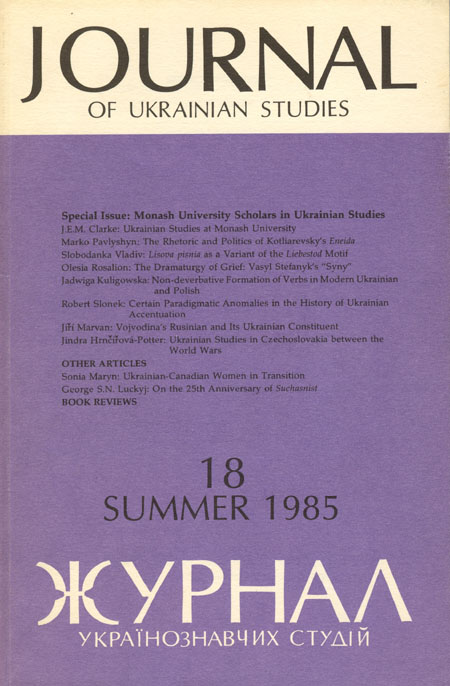 JOURNAL
OF UKRAINIAN STUDIES

Special Issue: Monash University Scholars in Ukrainian Studies
J.E.M. Clarke: Ukrainian Studies at Monash University
Marko Pavlyshyn: The Rhetoric and Politics of Kotliarevsky's Eneida
Slobodanka Vladiv: Lisova pisnia as a Variant of the Liebestod Motif
Olesia Rosalion: The Dramaturgy of Grief: Vasyl Stefanyk's "Syny"
Jadwiga Kuligowska: Non-deverbative Formation of Verbs in Modern Ukrainian and Polish
Robert Slonek: Certain Paradigmatic Anomalies in the History of Ukrainian Accentuation
Jiří Marvan: Vojvodina's Rusinian and Its Ukrainian Constituent
Jindra Hrnčířová-Potter: Ukrainian Studies in Czechoslovakia between the World Wars
OTHER ARTICLES
Sonia Maryn: Ukrainian-Canadian Women in Transition
George S.N. Luckyj: On the 25th Anniversary of Suchasnist
BOOK REVIEWS

18
SUMMER 1985

ЖУРНАЛ
УКРАЇНОЗНАВЧИХ СТУДІЙ